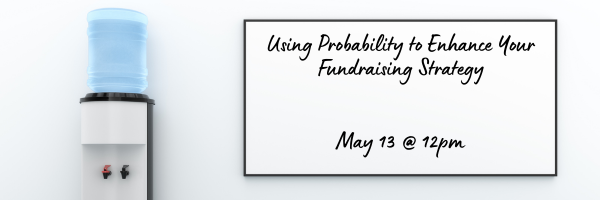 Using Probability to Enhance Your Fundraising Strategy

May 13 @ 12pm